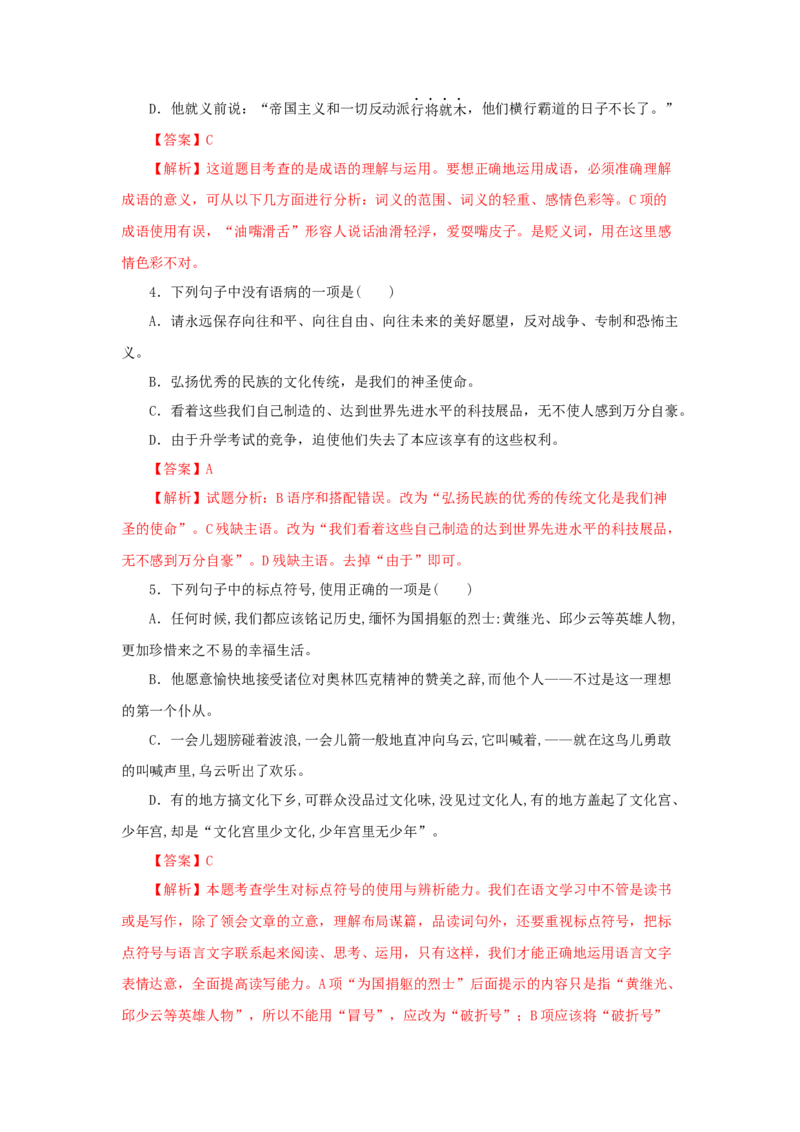 D．他就义前说：“帝国主义和一切反动派行将就木，他们横行霸道的日子不长了。”

【答案】C

【解析】这道题目考查的是成语的理解与运用。要想正确地运用成语，必须准确理解成语的意义，可从以下几方面进行分析：词义的范围、词义的轻重、感情色彩等。C项的成语使用有误，“油嘴滑舌”形容人说话油滑轻浮，爱耍嘴皮子。是贬义词，用在这里感情色彩不对。

4．下列句子中没有语病的一项是(　　)

A．请永远保存向往和平、向往自由、向往未来的美好愿望，反对战争、专制和恐怖主义。

B．弘扬优秀的民族的文化传统，是我们的神圣使命。

C．看着这些我们自己制造的、达到世界先进水平的科技展品，无不使人感到万分自豪。

D．由于升学考试的竞争，迫使他们失去了本应该享有的这些权利。

【答案】A

【解析】试题分析：B语序和搭配错误。改为“弘扬民族的优秀的传统文化是我们神圣的使命”。C残缺主语。改为“我们看着这些自己制造的达到世界先进水平的科技展品，无不感到万分自豪”。D残缺主语。去掉“由于”即可。

5．下列句子中的标点符号,使用正确的一项是(　　)

A．任何时候,我们都应该铭记历史,缅怀为国捐躯的烈士:黄继光、邱少云等英雄人物,更加珍惜来之不易的幸福生活。

B．他愿意愉快地接受诸位对奥林匹克精神的赞美之辞,而他个人——不过是这一理想的第一个仆从。

C．一会儿翅膀碰着波浪,一会儿箭一般地直冲向乌云,它叫喊着,——就在这鸟儿勇敢的叫喊声里,乌云听出了欢乐。

D．有的地方搞文化下乡,可群众没品过文化味,没见过文化人,有的地方盖起了文化宫、少年宫,却是“文化宫里少文化,少年宫里无少年”。

【答案】C

【解析】本题考查学生对标点符号的使用与辨析能力。我们在语文学习中不管是读书或是写作，除了领会文章的立意，理解布局谋篇，品读词句外，还要重视标点符号，把标点符号与语言文字联系起来阅读、思考、运用，只有这样，我们才能正确地运用语言文字表情达意，全面提高读写能力。A项“为国捐躯的烈士”后面提示的内容只是指“黄继光、邱少云等英雄人物”，所以不能用“冒号”，应改为“破折号”；B项应该将“破折号”